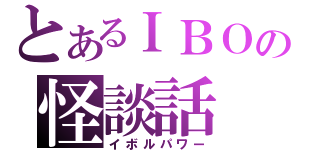 とあるＩＢＯの
怪談話
イボルパワー